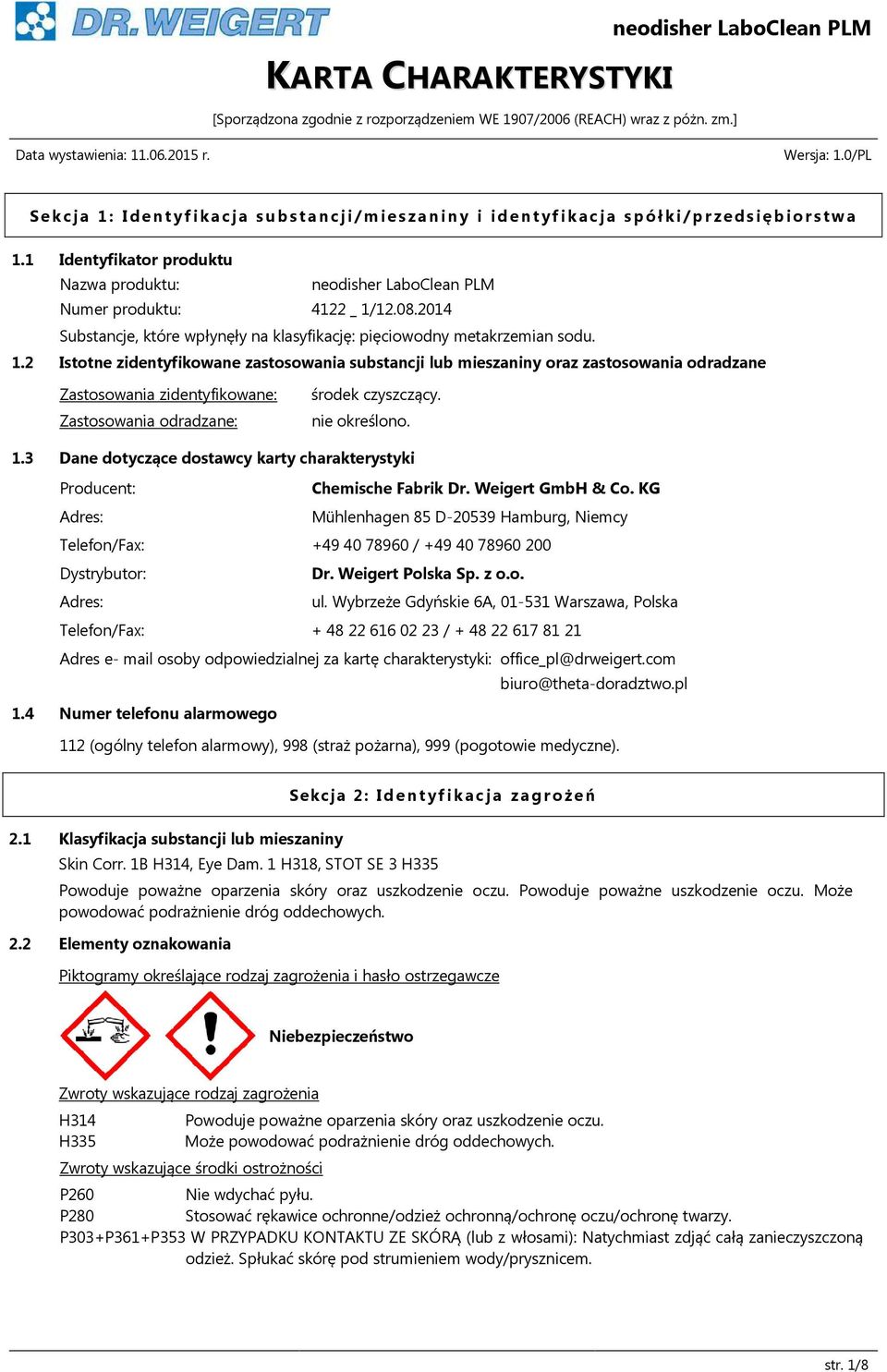 DR. WEIGERT

neodisher LaboClean PLM

KARTA CHARAKTERYSTYKI

[Sporządzona zgodnie z rozporządzeniem WE 1907/2006 (REACH) wraz z późn. zm.]

Data wystawienia: 11.06.2015 r.

Wersja: 1.0/PL

Sekcja 1: Identyfikacja substancji/mieszaniny i identyfikacja spółki/przedsiębiorstwa

1.1 Identyfikator produktu

Nazwa produktu: neodisher LaboClean PLM

Numer produktu: 4122 _ 1/12.08.2014

Substancje, które wpłynęły na klasyfikację: pięciowodny metakrzemian sodu.

1.2 Istotne zidentyfikowane zastosowania substancji lub mieszaniny oraz zastosowania odradzane

Zastosowania zidentyfikowane: środek czyszczący.

Zastosowania odradzane: nie określono.

1.3 Dane dotyczące dostawcy karty charakterystyki

Producent: Chemische Fabrik Dr. Weigert GmbH & Co. KG

Adres: Mühlenhagen 85 D-20539 Hamburg, Niemcy

Telefon/Fax: +49 40 78960 / +49 40 78960 200

Dystrybutor: Dr. Weigert Polska Sp. z o.o.

Adres: ul. Wybrzeże Gdyńskie 6A, 01-531 Warszawa, Polska

Telefon/Fax: + 48 22 616 02 23 / + 48 22 617 81 21

Adres e- mail osoby odpowiedzialnej za kartę charakterystyki: office_pl@drweigert.com
biuro@theta-doradztwo.pl

1.4 Numer telefonu alarmowego

112 (ogólny telefon alarmowy), 998 (straż pożarna), 999 (pogotowie medyczne).

Sekcja 2: Identyfikacja zagrożeń

2.1 Klasyfikacja substancji lub mieszaniny

Skin Corr. 1B H314, Eye Dam. 1 H318, STOT SE 3 H335

Powoduje poważne oparzenia skóry oraz uszkodzenie oczu. Powoduje poważne uszkodzenie oczu. Może powodować podrażnienie dróg oddechowych.

2.2 Elementy oznakowania

Piktogramy określające rodzaj zagrożenia i hasło ostrzegawcze

Niebezpieczeństwo

Zwroty wskazujące rodzaj zagrożenia

H314 Powoduje poważne oparzenia skóry oraz uszkodzenie oczu.
H335 Może powodować podrażnienie dróg oddechowych.

Zwroty wskazujące środki ostrożności

P260 Nie wdychać pyłu.
P280 Stosować rękawice ochronne/odzież ochronną/ochronę oczu/ochronę twarzy.
P303+P361+P353 W PRZYPADKU KONTAKTU ZE SKÓRĄ (lub z włosami): Natychmiast zdjąć całą zanieczyszczoną odzież. Spłukać skórę pod strumieniem wody/prysznicem.

str. 1/8